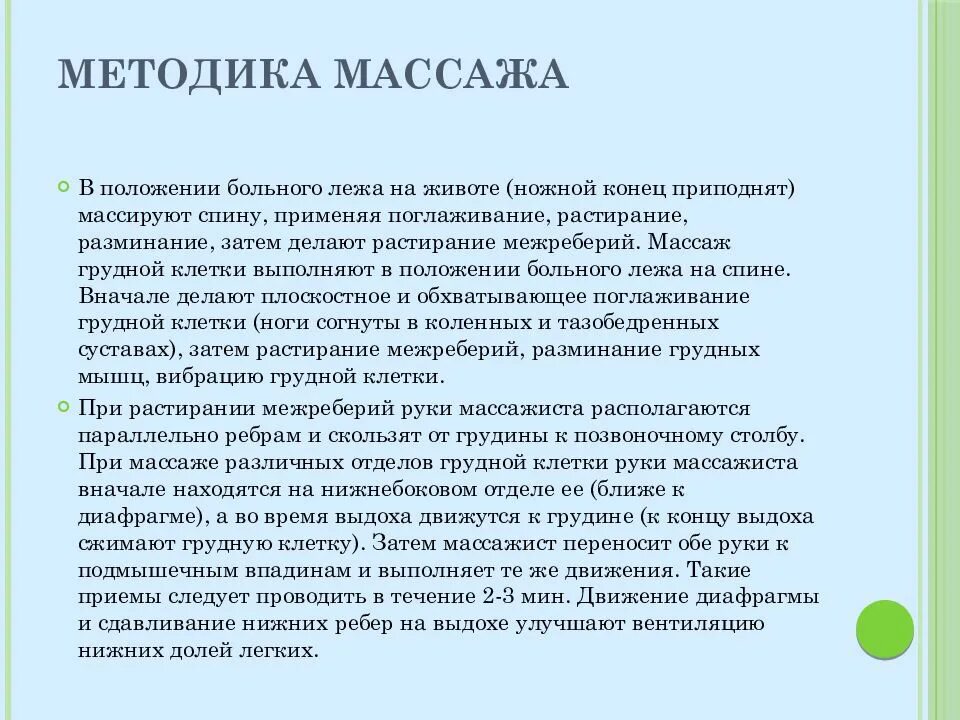 МЕТОДИКА МАССАЖА

В положении больного лежа на животе (ножной конец приподнят) массируют спину, применяя поглаживание, растирание, разминание, затем делают растирание межреберий. Массаж грудной клетки выполняют в положении больного лежа на спине. Вначале делают плоскостное и обхватывающее поглаживание грудной клетки (ноги согнуты в коленных и тазобедренных суставах), затем растирание межреберий, разминание грудных мышц, вибрацию грудной клетки.

При растирании межреберий руки массажиста располагаются параллельно ребрам и скользят от грудины к позвоночному столбу. При массаже различных отделов грудной клетки руки массажиста вначале находятся на нижнебоковом отделе ее (ближе к диафрагме), а во время выдоха движутся к грудине (к концу выдоха сжимают грудную клетку). Затем массажист переносит обе руки к подмышечным впадинам и выполняет те же движения. Такие приемы следует проводить в течение 2-3 мин. Движение диафрагмы и сдавливание нижних ребер на выдохе улучшают вентиляцию нижних долей легких.